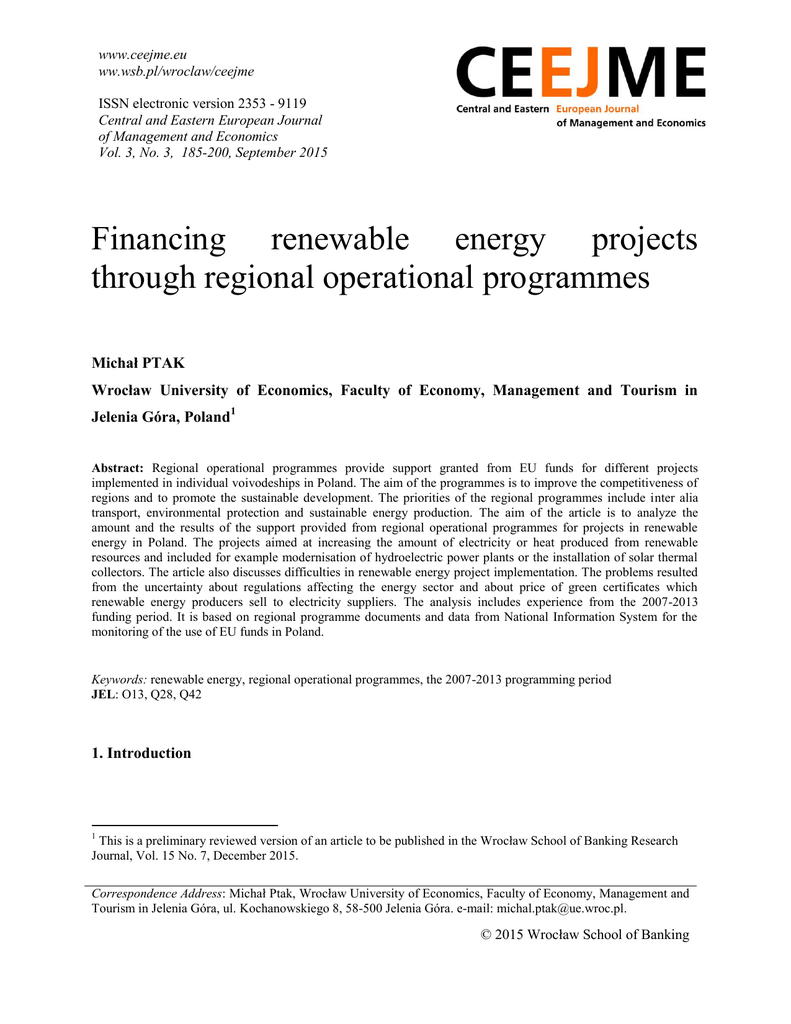 www.ceejme.eu
ww.wsb.pl/wroclaw/ceejme

ISSN electronic version 2353 - 9119
Central and Eastern European Journal of Management and Economics
Vol. 3, No. 3, 185-200, September 2015

CEEJME
Central and Eastern European Journal of Management and Economics

Financing renewable energy projects through regional operational programmes

Michał PTAK

Wrocław University of Economics, Faculty of Economy, Management and Tourism in Jelenia Góra, Poland$^1$

Abstract: Regional operational programmes provide support granted from EU funds for different projects implemented in individual voivodeships in Poland. The aim of the programmes is to improve the competitiveness of regions and to promote the sustainable development. The priorities of the regional programmes include inter alia transport, environmental protection and sustainable energy production. The aim of the article is to analyze the amount and the results of the support provided from regional operational programmes for projects in renewable energy in Poland. The projects aimed at increasing the amount of electricity or heat produced from renewable resources and included for example modernisation of hydroelectric power plants or the installation of solar thermal collectors. The article also discusses difficulties in renewable energy project implementation. The problems resulted from the uncertainty about regulations affecting the energy sector and about price of green certificates which renewable energy producers sell to electricity suppliers. The analysis includes experience from the 2007-2013 funding period. It is based on regional programme documents and data from National Information System for the monitoring of the use of EU funds in Poland.

Keywords: renewable energy, regional operational programmes, the 2007-2013 programming period
JEL: O13, Q28, Q42

1. Introduction

$^1$ This is a preliminary reviewed version of an article to be published in the Wrocław School of Banking Research Journal, Vol. 15 No. 7, December 2015.

Correspondence Address: Michał Ptak, Wrocław University of Economics, Faculty of Economy, Management and Tourism in Jelenia Góra, ul. Kochanowskiego 8, 58-500 Jelenia Góra. e-mail: michal.ptak@ue.wroc.pl.

© 2015 Wrocław School of Banking